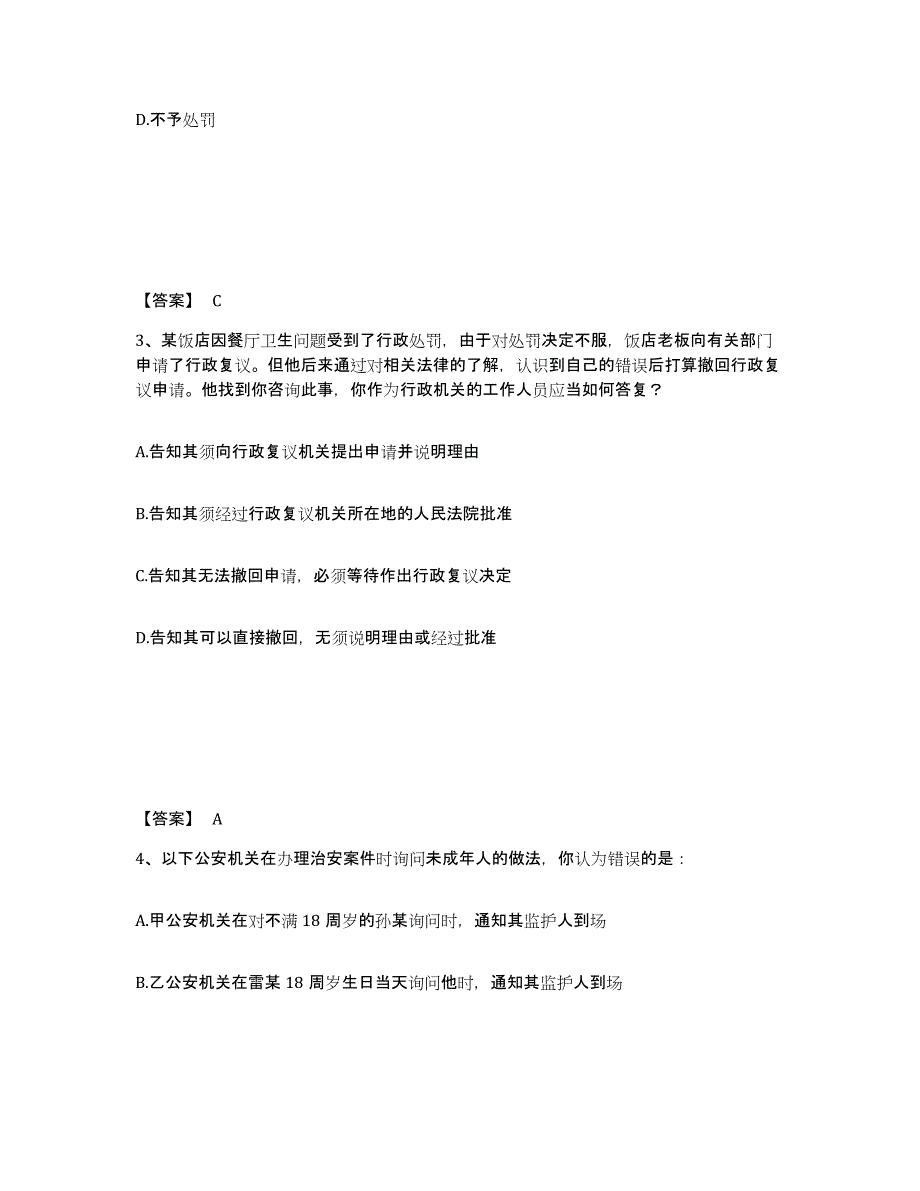 D.不予处罚

【答案】 C

3、某饭店因餐厅卫生问题受到了行政处罚，由于对处罚决定不服，饭店老板向有关部门申请了行政复议。但他后来通过对相关法律的了解，认识到自己的错误后打算撤回行政复议申请。他找到你咨询此事，你作为行政机关的工作人员应当如何答复？

A.告知其须向行政复议机关提出申请并说明理由

B.告知其须经过行政复议机关所在地的人民法院批准

C.告知其无法撤回申请，必须等待作出行政复议决定

D.告知其可以直接撤回，无须说明理由或经过批准

【答案】 A

4、以下公安机关在办理治安案件时询问未成年人的做法，你认为错误的是：

A.甲公安机关在对不满 18 周岁的孙某询问时，通知其监护人到场

B.乙公安机关在雷某 18 周岁生日当天询问他时，通知其监护人到场